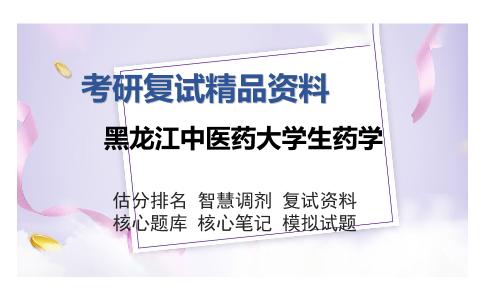 考研复试精品资料

黑龙江中医药大学生药学

估分排名 智慧调剂 复试资料
核心题库 核心笔记 模拟试题